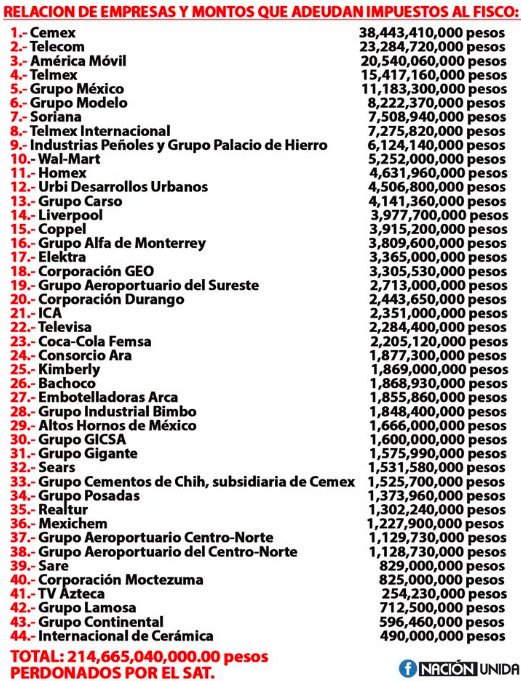 RELACION DE EMPRESAS Y MONTOS QUE ADEUDAN IMPUESTOS AL FISCO:

1.- Cemex 38,443,410,000 pesos
2.- Telecom 23,284,720,000 pesos
3.- América Móvil 20,540,060,000 pesos
4.- Telmex 15,417,160,000 pesos
5.- Grupo México 11,183,300,000 pesos
6.- Grupo Modelo 8,222,370,000 pesos
7.- Soriana 7,508,940,000 pesos
8.- Telmex Internacional 7,275,820,000 pesos
9.- Industrias Peñoles y Grupo Palacio de Hierro 6,124,140,000 pesos
10.- Wal-Mart 5,252,000,000 pesos
11.- Homex 4,631,960,000 pesos
12.- Urbi Desarrollos Urbanos 4,506,800,000 pesos
13.- Grupo Carso 4,141,360,000 pesos
14.- Liverpool 3,977,700,000 pesos
15.- Coppel 3,915,200,000 pesos
16.- Grupo Alfa de Monterrey 3,809,600,000 pesos
17.- Elektra 3,365,000,000 pesos
18.- Corporación GEO 3,305,530,000 pesos
19.- Grupo Aeroportuario del Sureste 2,713,000,000 pesos
20.- Corporación Durango 2,443,650,000 pesos
21.- ICA 2,351,000,000 pesos
22.- Televisa 2,284,400,000 pesos
23.- Coca-Cola Femsa 2,205,120,000 pesos
24.- Consorcio Ara 1,877,300,000 pesos
25.- Kimberly 1,869,000,000 pesos
26.- Bachoco 1,868,930,000 pesos
27.- Embotelladoras Arca 1,855,860,000 pesos
28.- Grupo Industrial Bimbo 1,848,400,000 pesos
29.- Altos Hornos de México 1,666,000,000 pesos
30.- Grupo GICSA 1,600,000,000 pesos
31.- Grupo Gigante 1,575,990,000 pesos
32.- Sears 1,531,580,000 pesos
33.- Grupo Cementos de Chih, subsidiaria de Cemex 1,525,700,000 pesos
34.- Grupo Posadas 1,373,960,000 pesos
35.- Realtur 1,302,240,000 pesos
36.- Mexichem 1,227,900,000 pesos
37.- Grupo Aeroportuario Centro-Norte 1,129,730,000 pesos
38.- Grupo Aeroportuario del Centro-Norte 1,128,730,000 pesos
39.- Sare 829,000,000 pesos
40.- Corporación Moctezuma 825,000,000 pesos
41.- TV Azteca 254,230,000 pesos
42.- Grupo Lamosa 712,500,000 pesos
43.- Grupo Continental 596,460,000 pesos
44.- Internacional de Cerámica 490,000,000 pesos

TOTAL: 214,665,040,000.00 pesos
PERDONADOS POR EL SAT.

NACIÓN UNIDA